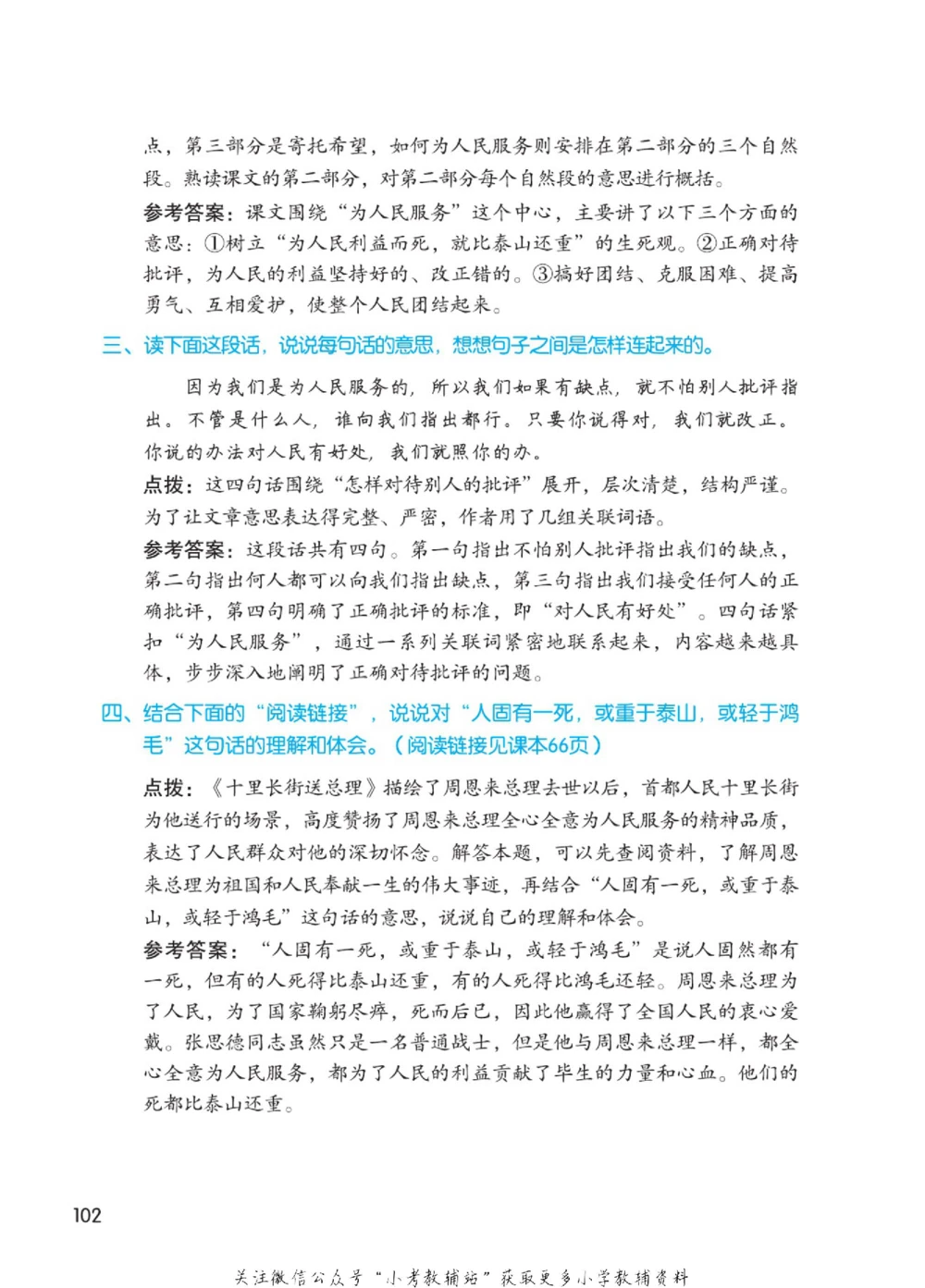 点，第三部分是寄托希望，如何为人民服务则安排在第二部分的三个自然段。熟读课文的第二部分，对第二部分每个自然段的意思进行概括。

参考答案：课文围绕“为人民服务”这个中心，主要讲了以下三个方面的意思：①树立“为人民利益而死，就比泰山还重”的生死观。②正确对待批评，为人民的利益坚持好的、改正错的。③搞好团结、克服困难、提高勇气、互相爱护，使整个人民团结起来。

三、读下面这段话，说说每句话的意思，想想句子之间是怎样连起来的。

因为我们是为人民服务的，所以我们如果有缺点，就不怕别人批评指出。不管是什么人，谁向我们指出都行。只要你说得对，我们就改正。你说的办法对人民有好处，我们就照你的办。

点拨：这四句话围绕“怎样对待别人的批评”展开，层次清楚，结构严谨。为了让文章意思表达得完整、严密，作者用了几组关联词语。

参考答案：这段话共有四句。第一句指出不怕别人批评指出我们的缺点，第二句指出何人都可以向我们指出缺点，第三句指出我们接受任何人的正确批评，第四句明确了正确批评的标准，即“对人民有好处”。四句话紧扣“为人民服务”，通过一系列关联词紧密地联系起来，内容越来越具体，步步深入地阐明了正确对待批评的问题。

四、结合下面的“阅读链接”，说说对“人固有一死，或重于泰山，或轻于鸿毛”这句话的理解和体会。（阅读链接见课本66页）

点拨：《十里长街送总理》描绘了周恩来总理去世以后，首都人民十里长街为他送行的场景，高度赞扬了周恩来总理全心全意为人民服务的精神品质，表达了人民群众对他的深切怀念。解答本题，可以先查阅资料，了解周恩来总理为祖国和人民奉献一生的伟大事迹，再结合“人固有一死，或重于泰山，或轻于鸿毛”这句话的意思，说说自己的理解和体会。

参考答案：“人固有一死，或重于泰山，或轻于鸿毛”是说人固然都有一死，但有的人死得比泰山还重，有的人死得比鸿毛还轻。周恩来总理为了人民，为了国家鞠躬尽瘁，死而后已，因此他赢得了全国人民的衷心爱戴。张思德同志虽然只是一名普通战士，但是他与周恩来总理一样，都全心全意为人民服务，都为了人民的利益贡献了毕生的力量和心血。他们的死都比泰山还重。

102

关注微信公众号“小考教辅站”获取更多小学教辅资料